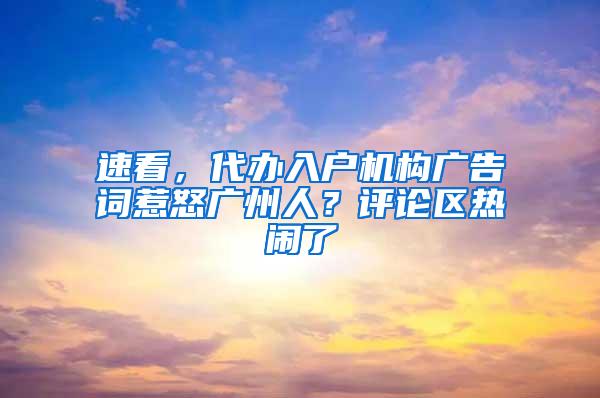 速看，代办入户机构广告词惹怒广州人？评论区热闹了